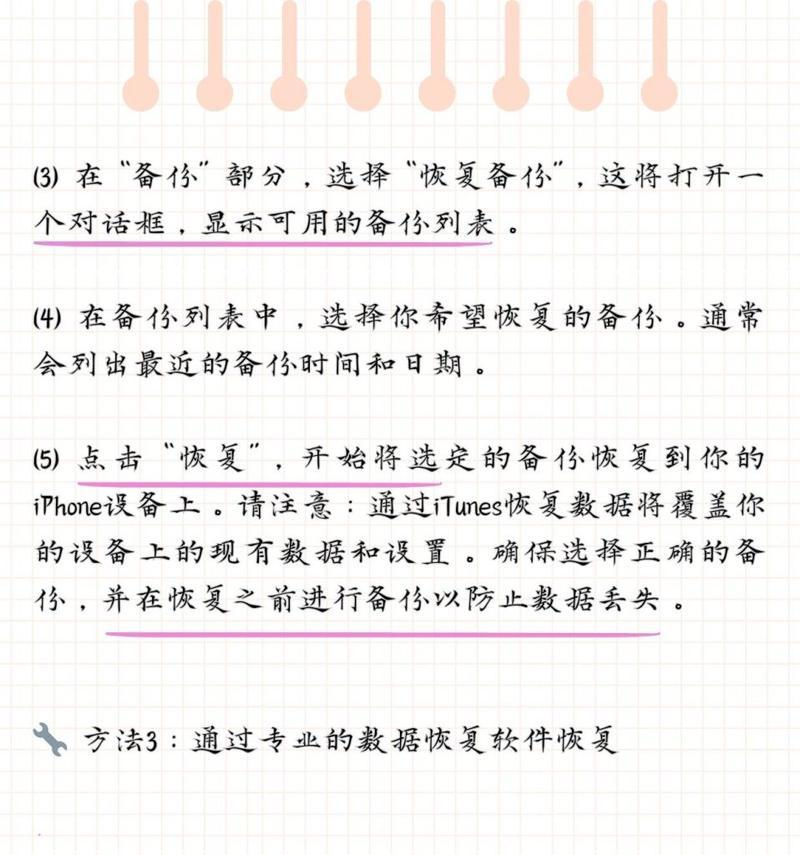 (3) 在“备份”部分，选择“恢复备份”，这将打开一个对话框，显示可用的备份列表。

(4) 在备份列表中，选择你希望恢复的备份。通常会列出最近的备份时间和日期。

(5) 点击“恢复”，开始将选定的备份恢复到你的iPhone设备上。请注意：通过iTunes恢复数据将覆盖你的设备上的现有数据和设置。确保选择正确的备份，并在恢复之前进行备份以防止数据丢失。

方法3：通过专业的数据恢复软件恢复